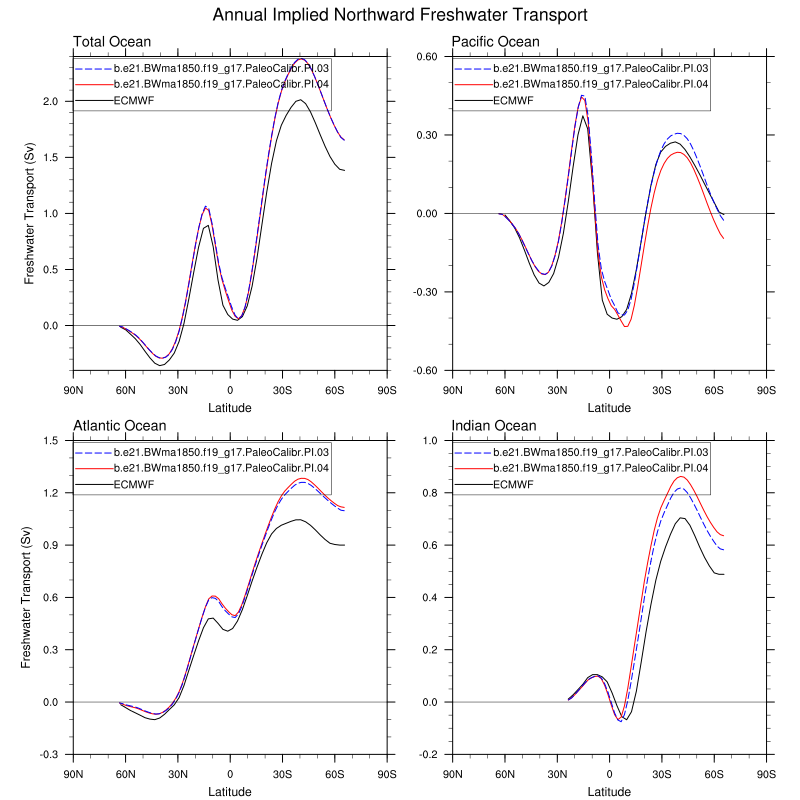 Annual Implied Northward Freshwater Transport

Total Ocean

b.e21.BWma1850.f19_g17.PaleoCalibr.PI.03
b.e21.BWma1850.f19_g17.PaleoCalibr.PI.04
ECMWF

Freshwater Transport (Sv)

2.0
1.5
1.0
0.5
0.0

90N 60N 30N 0 30S 60S 90S
Latitude

Pacific Ocean

b.e21.BWma1850.f19_g17.PaleoCalibr.PI.03
b.e21.BWma1850.f19_g17.PaleoCalibr.PI.04
ECMWF

0.60
0.30
0.00
-0.30
-0.60

90N 60N 30N 0 30S 60S 90S
Latitude

Atlantic Ocean

b.e21.BWma1850.f19_g17.PaleoCalibr.PI.03
b.e21.BWma1850.f19_g17.PaleoCalibr.PI.04
ECMWF

Freshwater Transport (Sv)

1.5
1.2
0.9
0.6
0.3
0.0
-0.3

90N 60N 30N 0 30S 60S 90S
Latitude

Indian Ocean

b.e21.BWma1850.f19_g17.PaleoCalibr.PI.03
b.e21.BWma1850.f19_g17.PaleoCalibr.PI.04
ECMWF

1.0
0.8
0.6
0.4
0.2
0.0
-0.2

90N 60N 30N 0 30S 60S 90S
Latitude